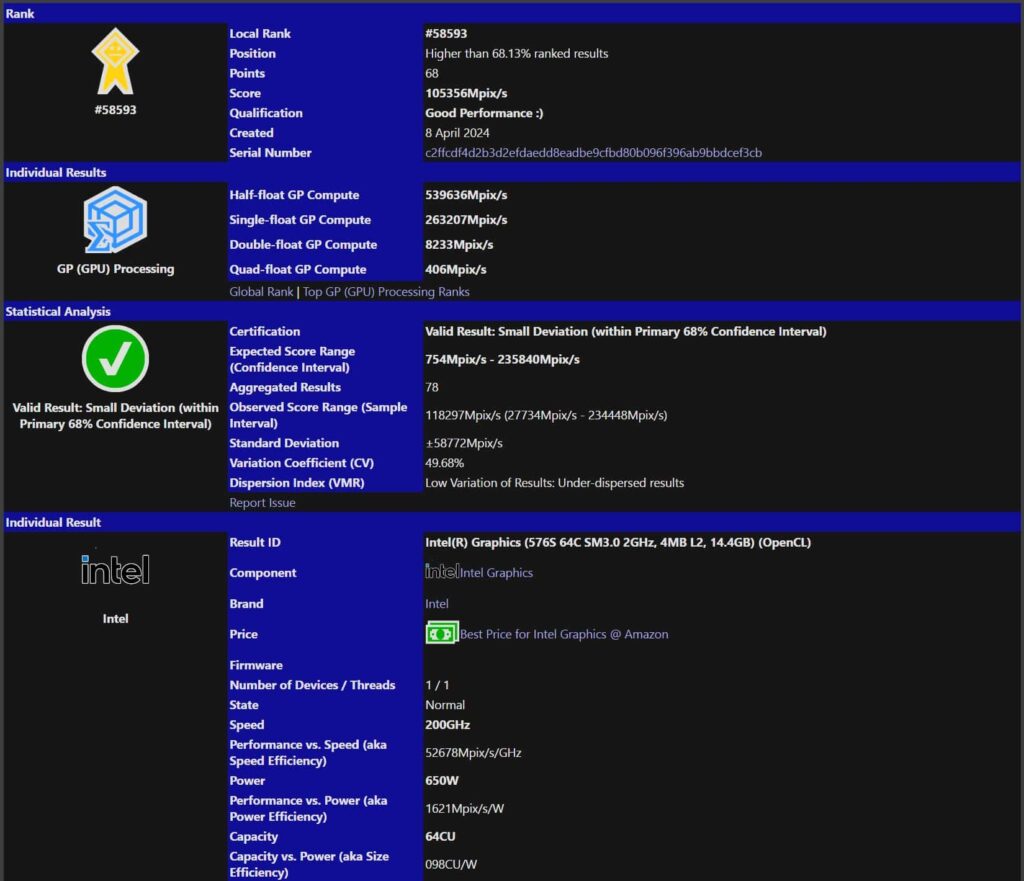 Rank

#58593

| | |
|---|---|
| Local Rank | #58593 |
| Position | Higher than 68.13% ranked results |
| Points | 68 |
| Score | 105356Mpix/s |
| Qualification | Good Performance :) |
| Created | 8 April 2024 |
| Serial Number | c2ffcdf4d2b3d2efdaedd8eadbe9cfbd80b096f396ab9bbdcef3cb |

Individual Results

GP (GPU) Processing

| | |
|---|---|
| Half-float GP Compute | 539636Mpix/s |
| Single-float GP Compute | 263207Mpix/s |
| Double-float GP Compute | 8233Mpix/s |
| Quad-float GP Compute | 406Mpix/s |

Global Rank | Top GP (GPU) Processing Ranks

Statistical Analysis

Valid Result: Small Deviation (within Primary 68% Confidence Interval)

| | |
|---|---|
| Certification | Valid Result: Small Deviation (within Primary 68% Confidence Interval) |
| Expected Score Range (Confidence Interval) | 754Mpix/s - 235840Mpix/s |
| Aggregated Results | 78 |
| Observed Score Range (Sample Interval) | 118297Mpix/s (27734Mpix/s - 234448Mpix/s) |
| Standard Deviation | ±58772Mpix/s |
| Variation Coefficient (CV) | 49.68% |
| Dispersion Index (VMR) | Low Variation of Results: Under-dispersed results |

Report Issue

Individual Result

intel

Intel

| | |
|---|---|
| Result ID | Intel(R) Graphics (576S 64C SM3.0 2GHz, 4MB L2, 14.4GB) (OpenCL) |
| Component | intel Intel Graphics |
| Brand | Intel |
| Price | Best Price for Intel Graphics @ Amazon |
| Firmware | |
| Number of Devices / Threads | 1 / 1 |
| State | Normal |
| Speed | 200GHz |
| Performance vs. Speed (aka Speed Efficiency) | 52678Mpix/s/GHz |
| Power | 650W |
| Performance vs. Power (aka Power Efficiency) | 1621Mpix/s/W |
| Capacity | 64CU |
| Capacity vs. Power (aka Size Efficiency) | 098CU/W |